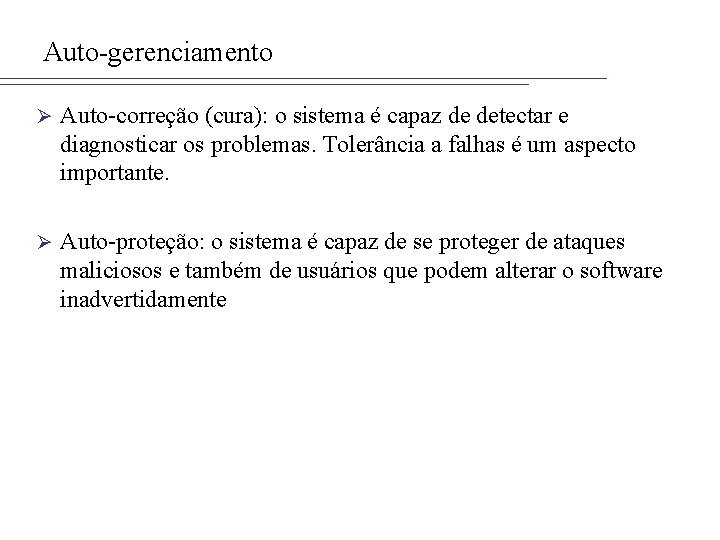 Auto-gerenciamento

➢ Auto-correção (cura): o sistema é capaz de detectar e diagnosticar os problemas. Tolerância a falhas é um aspecto importante.

➢ Auto-proteção: o sistema é capaz de se proteger de ataques maliciosos e também de usuários que podem alterar o software inadvertidamente